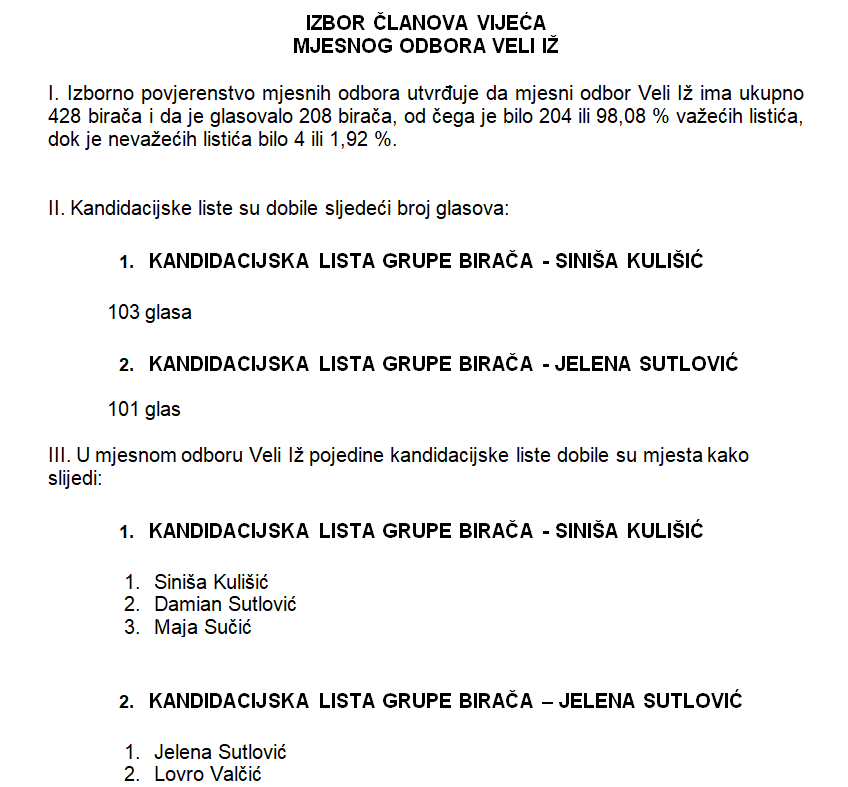 IZBOR ČLANOVA VIJEĆA
MJESNOG ODBORA VELI IŽ

I. Izborno povjerenstvo mjesnih odbora utvrđuje da mjesni odbor Veli Iž ima ukupno 428 birača i da je glasovalo 208 birača, od čega je bilo 204 ili 98,08 % važećih listića, dok je nevažećih listića bilo 4 ili 1,92 %.

II. Kandidacijske liste su dobile sljedeći broj glasova:

1. KANDIDACIJSKA LISTA GRUPE BIRAČA - SINIŠA KULIŠIĆ

103 glasa

2. KANDIDACIJSKA LISTA GRUPE BIRAČA - JELENA SUTLOVIĆ

101 glas

III. U mjesnom odboru Veli Iž pojedine kandidacijske liste dobile su mjesta kako slijedi:

1. KANDIDACIJSKA LISTA GRUPE BIRAČA - SINIŠA KULIŠIĆ

1. Siniša Kulišić
2. Damian Sutlović
3. Maja Sučić

2. KANDIDACIJSKA LISTA GRUPE BIRAČA – JELENA SUTLOVIĆ

1. Jelena Sutlović
2. Lovro Valčić